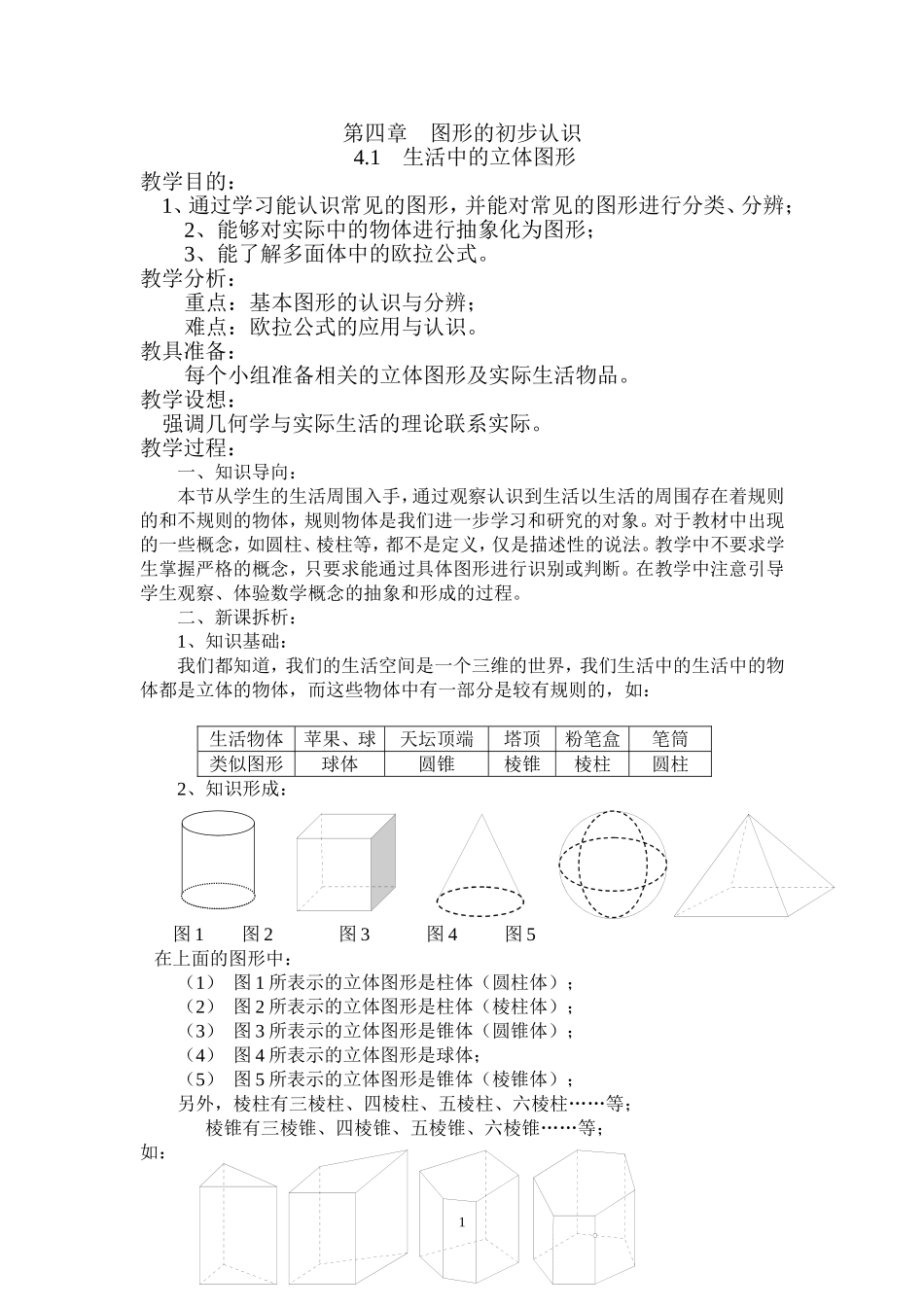 第四章　图形的初步认识
4.1　生活中的立体图形

教学目的：
1、通过学习能认识常见的图形，并能对常见的图形进行分类、分辨；
2、能够对实际中的物体进行抽象化为图形；
3、能了解多面体中的欧拉公式。

教学分析：
重点：基本图形的认识与分辨；
难点：欧拉公式的应用与认识。

教具准备：
每个小组准备相关的立体图形及实际生活物品。

教学设想：
强调几何学与实际生活的理论联系实际。

教学过程：
一、知识导向：
本节从学生的生活周围入手，通过观察认识到生活以生活的周围存在着规则的和不规则的物体，规则物体是我们进一步学习和研究的对象。对于教材中出现的一些概念，如圆柱、棱柱等，都不是定义，仅是描述性的说法。教学中不要求学生掌握严格的概念，只要求能通过具体图形进行识别或判断。在教学中注意引导学生观察、体验数学概念的抽象和形成的过程。

二、新课拆析：
1、知识基础：
我们都知道，我们的生活空间是一个三维的世界，我们生活中的生活中的物体都是立体的物体，而这些物体中有一部分是较有规则的，如：

| 生活物体 | 苹果、球 | 天坛顶端 | 塔顶 | 粉笔盒 | 笔筒 |
|---|---|---|---|---|---|
| 类似图形 | 球体 | 圆锥 | 棱锥 | 棱柱 | 圆柱 |

2、知识形成：

图 1　图 2　图 3　图 4　图 5

在上面的图形中：
（1）　图 1 所表示的立体图形是柱体（圆柱体）；
（2）　图 2 所表示的立体图形是柱体（棱柱体）；
（3）　图 3 所表示的立体图形是锥体（圆锥体）；
（4）　图 4 所表示的立体图形是球体；
（5）　图 5 所表示的立体图形是锥体（棱锥体）；
另外，棱柱有三棱柱、四棱柱、五棱柱、六棱柱……等；
棱锥有三棱锥、四棱锥、五棱锥、六棱锥……等；
如：

1